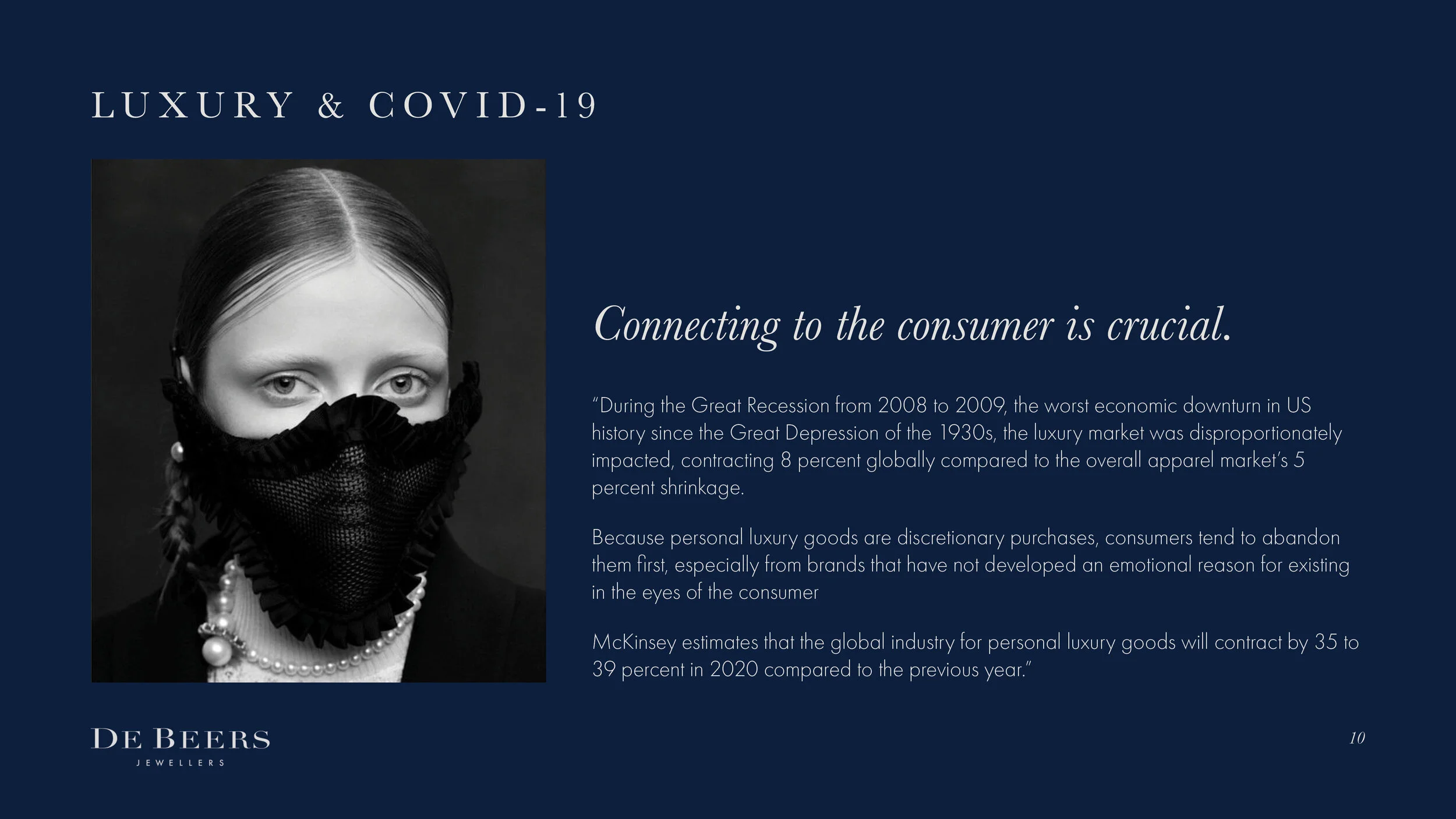 LUXURY & COVID-19

Connecting to the consumer is crucial.

"During the Great Recession from 2008 to 2009, the worst economic downturn in US history since the Great Depression of the 1930s, the luxury market was disproportionately impacted, contracting 8 percent globally compared to the overall apparel market's 5 percent shrinkage.

Because personal luxury goods are discretionary purchases, consumers tend to abandon them first, especially from brands that have not developed an emotional reason for existing in the eyes of the consumer

McKinsey estimates that the global industry for personal luxury goods will contract by 35 to 39 percent in 2020 compared to the previous year."

DE BEERS
JEWELLERS

10